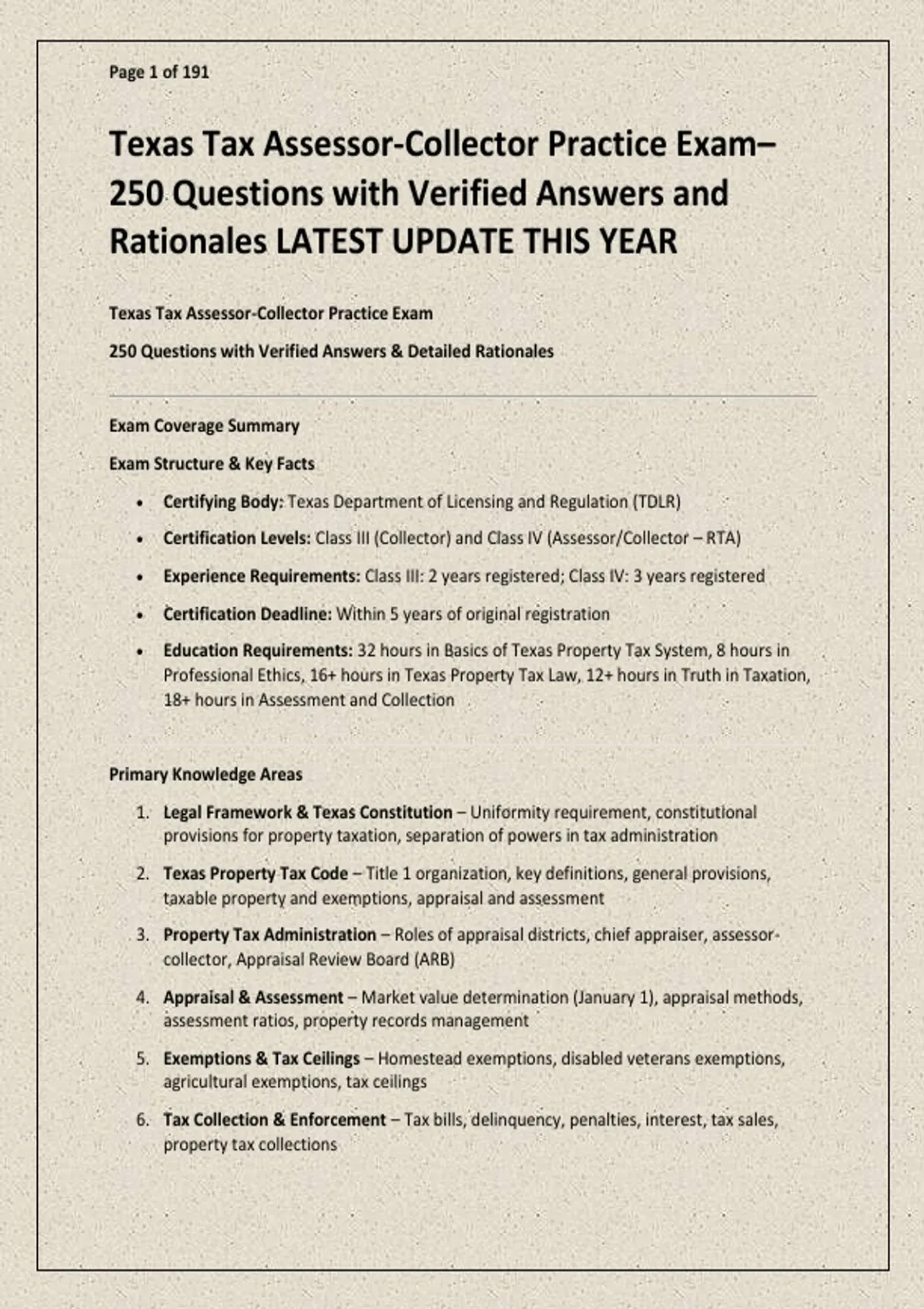 Page 1 of 191

Texas Tax Assessor-Collector Practice Exam– 250 Questions with Verified Answers and Rationales LATEST UPDATE THIS YEAR

Texas Tax Assessor-Collector Practice Exam

250 Questions with Verified Answers & Detailed Rationales

Exam Coverage Summary

Exam Structure & Key Facts

• Certifying Body: Texas Department of Licensing and Regulation (TDLR)
• Certification Levels: Class III (Collector) and Class IV (Assessor/Collector – RTA)
• Experience Requirements: Class III: 2 years registered; Class IV: 3 years registered
• Certification Deadline: Within 5 years of original registration
• Education Requirements: 32 hours in Basics of Texas Property Tax System, 8 hours in Professional Ethics, 16+ hours in Texas Property Tax Law, 12+ hours in Truth in Taxation, 18+ hours in Assessment and Collection

Primary Knowledge Areas

1. Legal Framework & Texas Constitution – Uniformity requirement, constitutional provisions for property taxation, separation of powers in tax administration
2. Texas Property Tax Code – Title 1 organization, key definitions, general provisions, taxable property and exemptions, appraisal and assessment
3. Property Tax Administration – Roles of appraisal districts, chief appraiser, assessor-collector, Appraisal Review Board (ARB)
4. Appraisal & Assessment – Market value determination (January 1), appraisal methods, assessment ratios, property records management
5. Exemptions & Tax Ceilings – Homestead exemptions, disabled veterans exemptions, agricultural exemptions, tax ceilings
6. Tax Collection & Enforcement – Tax bills, delinquency, penalties, interest, tax sales, property tax collections